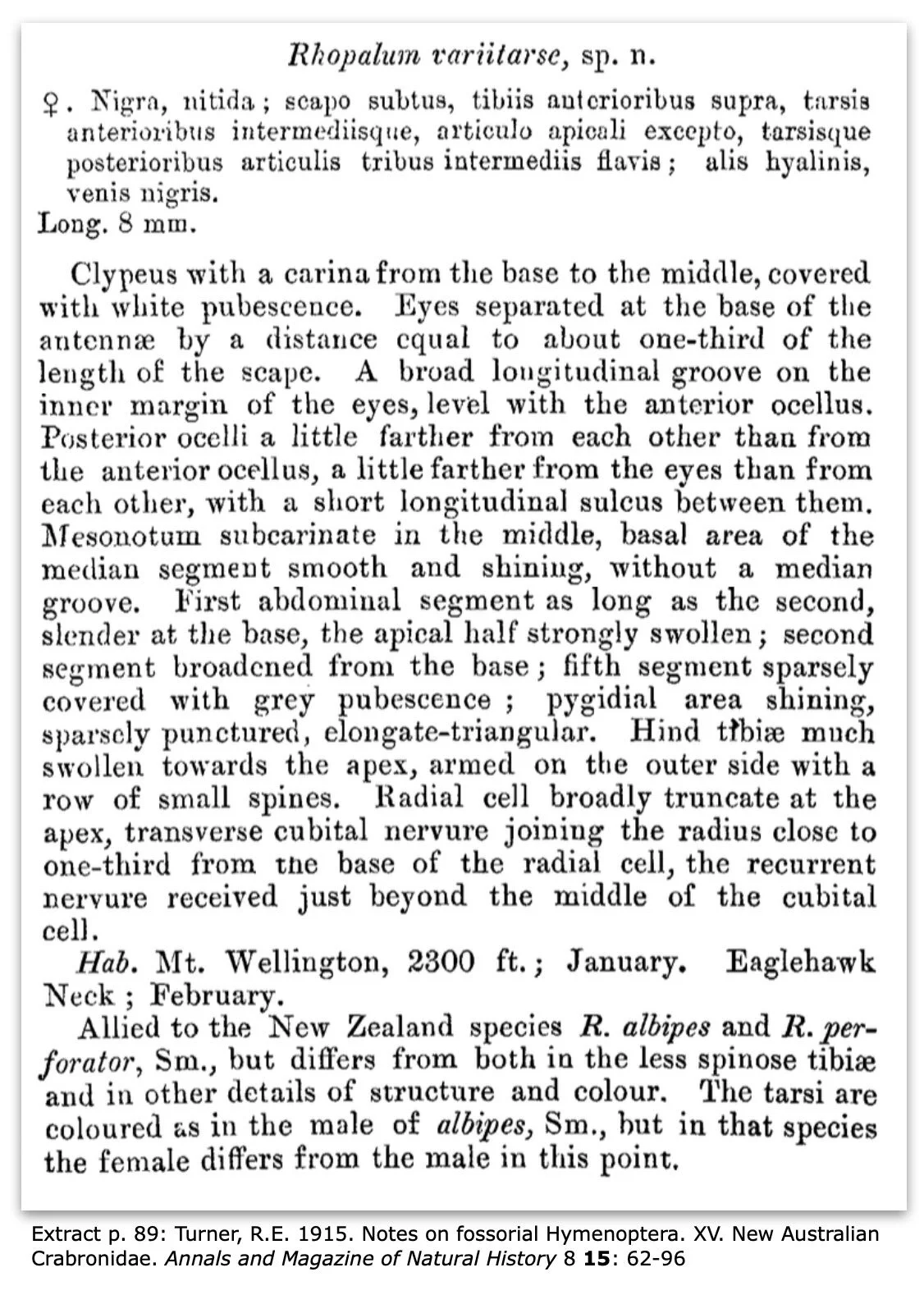 Rhopalum variitarse, sp. n.

♀. Nigra, nitida; scapo subtus, tibiis anterioribus supra, tarsis anterioribus intermediisque, articulo apicali excepto, tarsisque posterioribus articulis tribus intermediis flavis; alis hyalinis, venis nigris.

Long. 8 mm.

Clypeus with a carina from the base to the middle, covered with white pubescence. Eyes separated at the base of the antennæ by a distance equal to about one-third of the length of the scape. A broad longitudinal groove on the inner margin of the eyes, level with the anterior ocellus. Posterior ocelli a little farther from each other than from the anterior ocellus, a little farther from the eyes than from each other, with a short longitudinal sulcus between them. Mesonotum subcarinate in the middle, basal area of the median segment smooth and shining, without a median groove. First abdominal segment as long as the second, slender at the base, the apical half strongly swollen; second segment broadened from the base; fifth segment sparsely covered with grey pubescence; pygidial area shining, sparsely punctured, elongate-triangular. Hind tibiæ much swollen towards the apex, armed on the outer side with a row of small spines. Radial cell broadly truncate at the apex, transverse cubital nervure joining the radius close to one-third from the base of the radial cell, the recurrent nervure received just beyond the middle of the cubital cell.

Hab. Mt. Wellington, 2300 ft.; January. Eaglehawk Neck; February.

Allied to the New Zealand species R. albipes and R. perforator, Sm., but differs from both in the less spinose tibiæ and in other details of structure and colour. The tarsi are coloured as in the male of albipes, Sm., but in that species the female differs from the male in this point.

Extract p. 89: Turner, R.E. 1915. Notes on fossorial Hymenoptera. XV. New Australian Crabronidae. Annals and Magazine of Natural History 8 15: 62-96